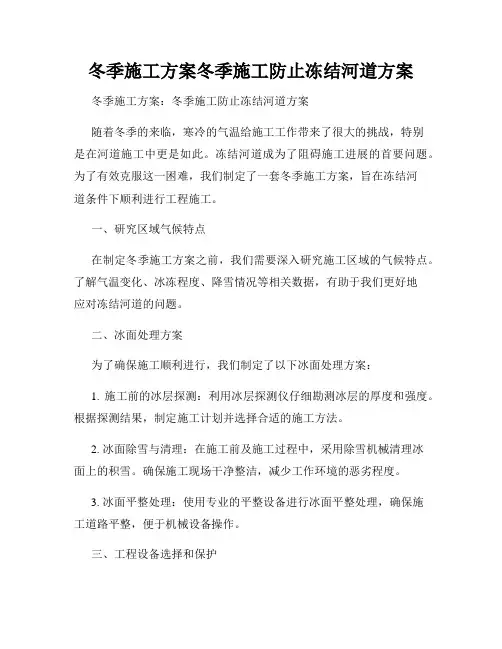 冬季施工方案冬季施工防止冻结河道方案

冬季施工方案：冬季施工防止冻结河道方案

随着冬季的来临，寒冷的气温给施工工作带来了很大的挑战，特别是在河道施工中更是如此。冻结河道成为了阻碍施工进展的首要问题。为了有效克服这一困难，我们制定了一套冬季施工方案，旨在冻结河道条件下顺利进行工程施工。

一、研究区域气候特点

在制定冬季施工方案之前，我们需要深入研究施工区域的气候特点。了解气温变化、冰冻程度、降雪情况等相关数据，有助于我们更好地应对冻结河道的问题。

二、冰面处理方案

为了确保施工顺利进行，我们制定了以下冰面处理方案：

1. 施工前的冰层探测：利用冰层探测仪仔细勘测冰层的厚度和强度。根据探测结果，制定施工计划并选择合适的施工方法。

2. 冰面除雪与清理：在施工前及施工过程中，采用除雪机械清理冰面上的积雪。确保施工现场干净整洁，减少工作环境的恶劣程度。

3. 冰面平整处理：使用专业的平整设备进行冰面平整处理，确保施工道路平整，便于机械设备操作。

三、工程设备选择和保护